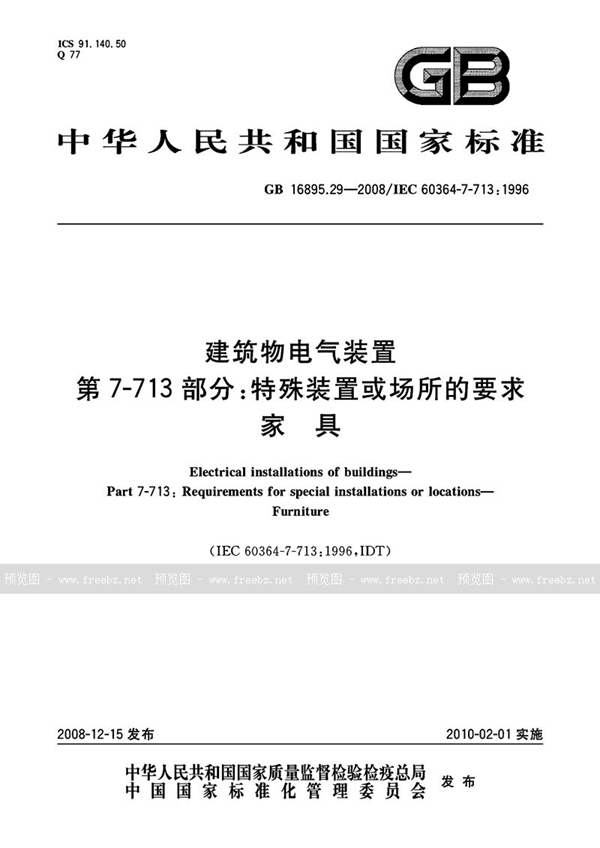 ICS 91.140.50
Q 77

GB

中华人民共和国国家标准

GB 16895.29—2008/IEC 60364-7-713:1996

建筑物电气装置
第 7-713 部分:特殊装置或场所的要求
家 具

Electrical installations of buildings—
Part 7-713: Requirements for special installations or locations—
Furniture

(IEC 60364-7-713:1996,IDT)

预览图 - www.freebz.net 预览图 - www.freebz.net 预览图 - www.freebz.net 预览图 - www.freebz.net

2008-12-15 发布 2010-02-01 实施

中华人民共和国国家质量监督检验检疫总局
中国国家标准化管理委员会 发布